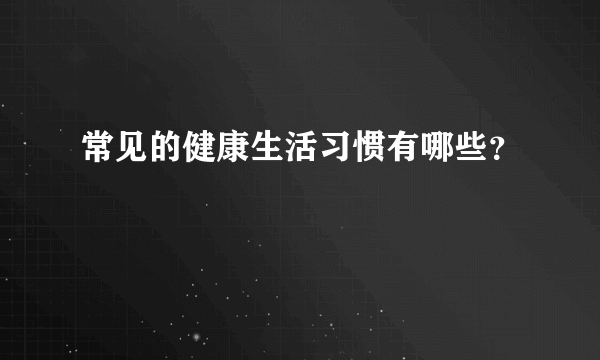 常见的健康生活习惯有哪些？